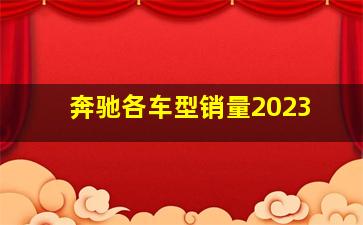 奔驰各车型销量2023